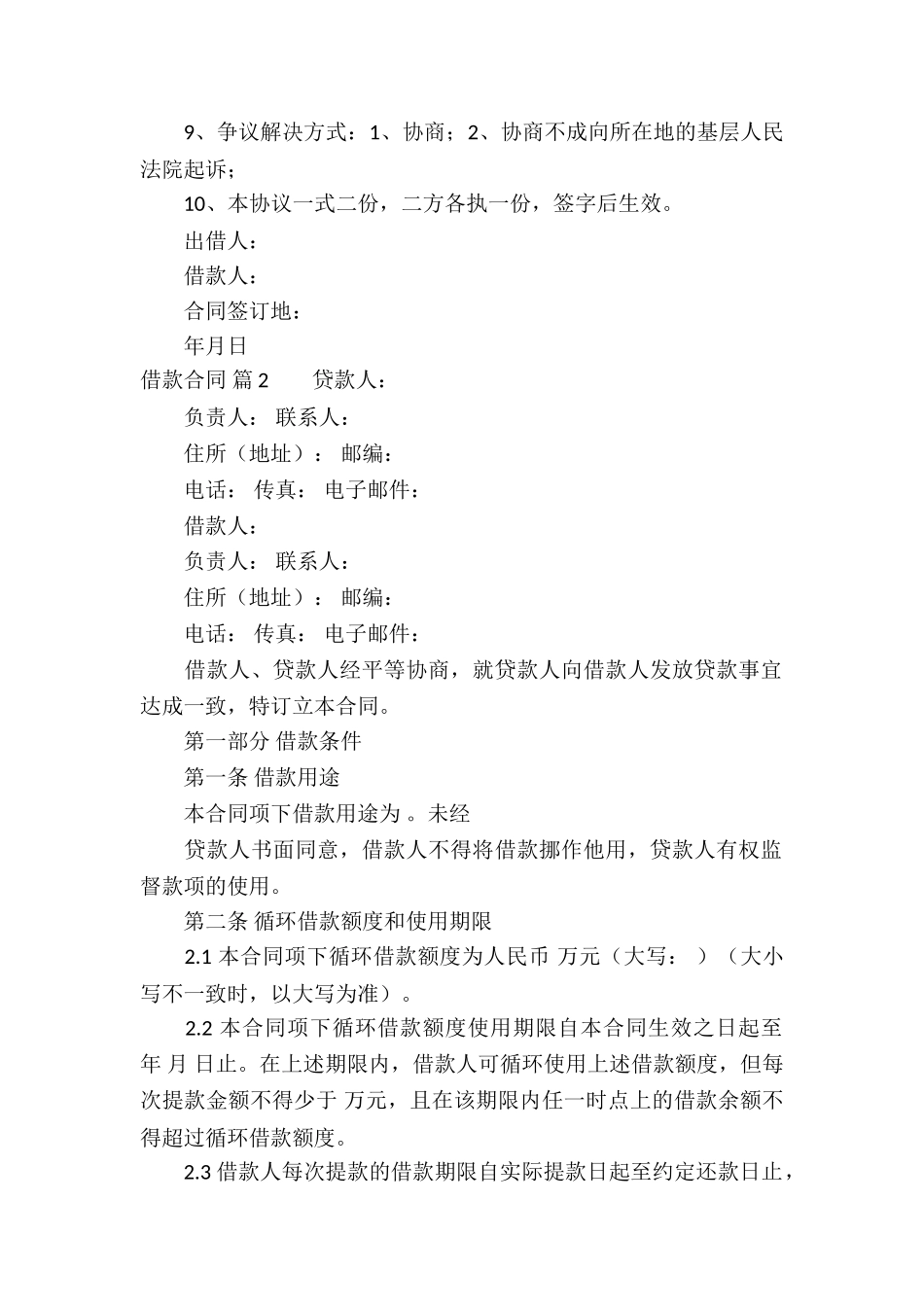 9、争议解决方式：1、协商；2、协商不成向所在地的基层人民法院起诉；

10、本协议一式二份，二方各执一份，签字后生效。

出借人：

借款人：

合同签订地：

年月日

借款合同 篇2　　贷款人：

负责人：　联系人：

住所（地址）：　邮编：

电话：　传真：　电子邮件：

借款人：

负责人：　联系人：

住所（地址）：　邮编：

电话：　传真：　电子邮件：

借款人、贷款人经平等协商，就贷款人向借款人发放贷款事宜达成一致，特订立本合同。

第一部分 借款条件

第一条 借款用途

本合同项下借款用途为 。未经

贷款人书面同意，借款人不得将借款挪作他用，贷款人有权监督款项的使用。

第二条 循环借款额度和使用期限

2.1 本合同项下循环借款额度为人民币 万元（大写：　）（大小写不一致时，以大写为准）。

2.2 本合同项下循环借款额度使用期限自本合同生效之日起至 年 月 日止。在上述期限内，借款人可循环使用上述借款额度，但每次提款金额不得少于 万元，且在该期限内任一时点上的借款余额不得超过循环借款额度。

2.3 借款人每次提款的借款期限自实际提款日起至约定还款日止，